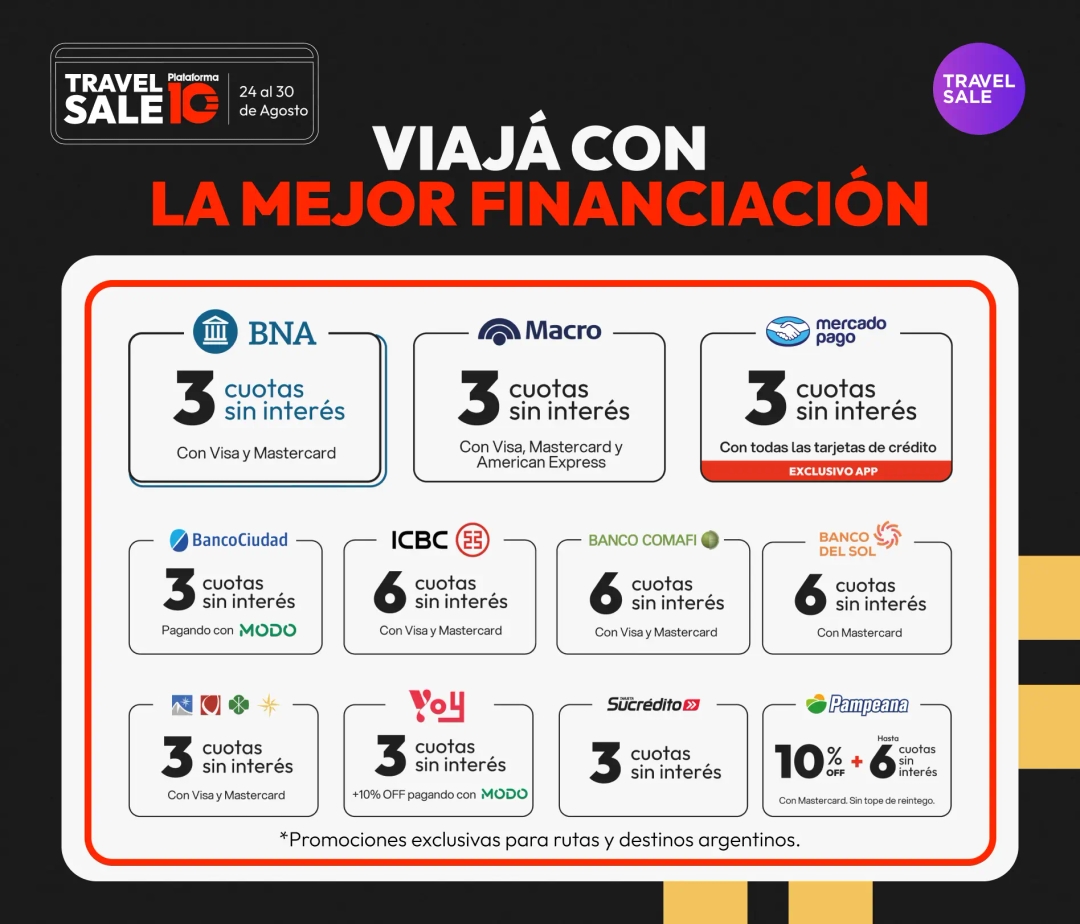 TRAVEL SALE Plataforma 10
24 al 30 de Agosto

TRAVEL SALE

VIAJÁ CON
LA MEJOR FINANCIACIÓN

BNA
3 cuotas sin interés
Con Visa y Mastercard

Macro
3 cuotas sin interés
Con Visa, Mastercard y American Express

mercado pago
3 cuotas sin interés
Con todas las tarjetas de crédito
EXCLUSIVO APP

BancoCiudad
3 cuotas sin interés
Pagando con MODO

ICBC
6 cuotas sin interés
Con Visa y Mastercard

BANCO COMAFI
6 cuotas sin interés
Con Visa y Mastercard

BANCO DEL SOL
6 cuotas sin interés
Con Mastercard

3 cuotas sin interés
Con Visa y Mastercard

YOY
3 cuotas sin interés
+10% OFF pagando con MODO

Sucrédito
3 cuotas sin interés

Pampeana
10% OFF + Hasta 6 cuotas sin interés
Con Mastercard. Sin tope de reintego.

*Promociones exclusivas para rutas y destinos argentinos.